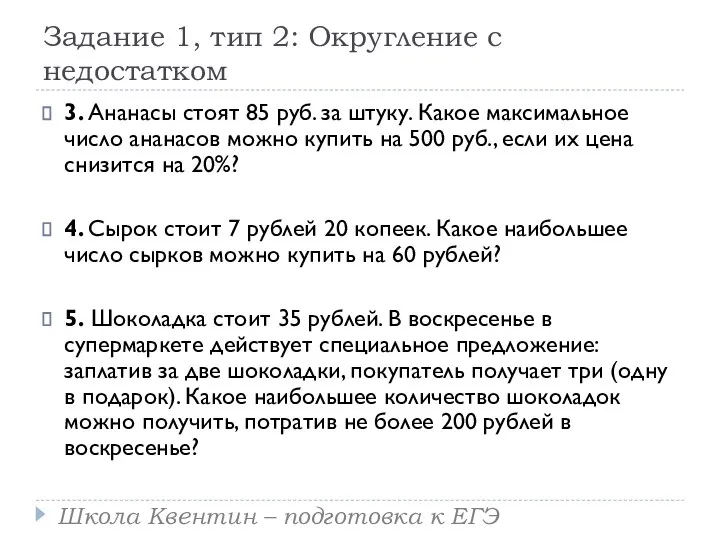 Задание 1, тип 2: Округление с недостатком

3. Ананасы стоят 85 руб. за штуку. Какое максимальное число ананасов можно купить на 500 руб., если их цена снизится на 20%?

4. Сырок стоит 7 рублей 20 копеек. Какое наибольшее число сырков можно купить на 60 рублей?

5. Шоколадка стоит 35 рублей. В воскресенье в супермаркете действует специальное предложение: заплатив за две шоколадки, покупатель получает три (одну в подарок). Какое наибольшее количество шоколадок можно получить, потратив не более 200 рублей в воскресенье?

Школа Квентин – подготовка к ЕГЭ